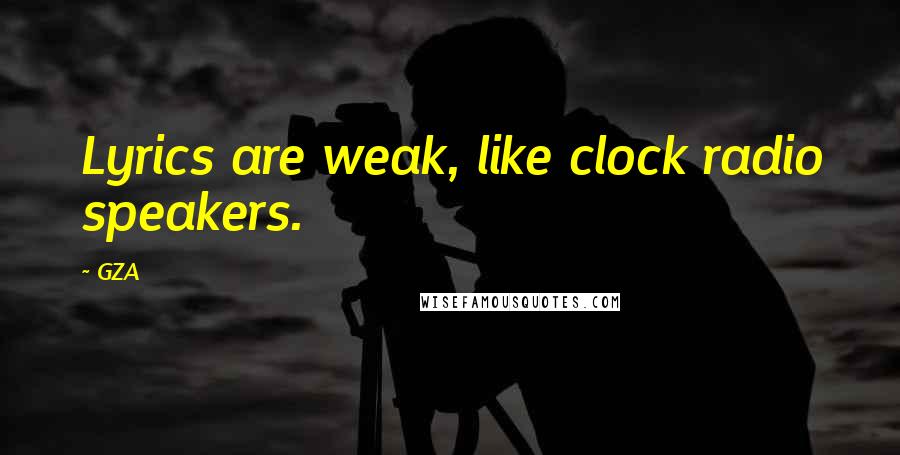 Lyrics are weak, like clock radio speakers.

~ GZA

WISEFAMOUSQUOTES.COM